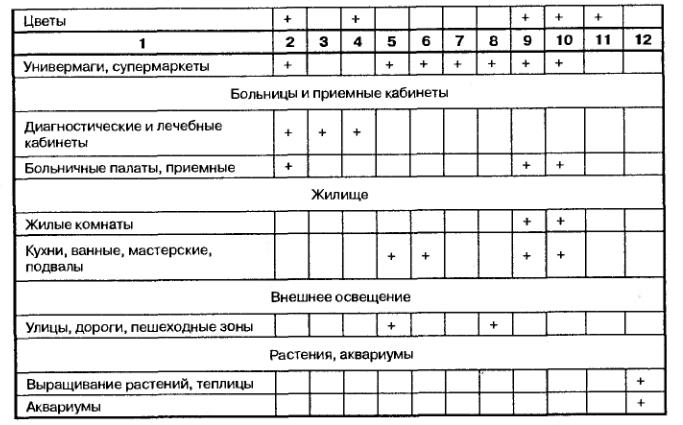 | Цветы | + |  | + |  |  |  |  | + | + | + |  |
|---|---|---|---|---|---|---|---|---|---|---|---|
| 1 | 2 | 3 | 4 | 5 | 6 | 7 | 8 | 9 | 10 | 11 | 12 |
| Универмаги, супермаркеты | + |  |  | + | + | + | + | + | + |  |  |
| Больницы и приемные кабинеты |  |  |  |  |  |  |  |  |  |  |  |
| Диагностические и лечебные кабинеты | + | + | + |  |  |  |  |  |  |  |  |
| Больничные палаты, приемные | + |  |  |  |  |  |  | + | + |  |  |
| Жилище |  |  |  |  |  |  |  |  |  |  |  |
| Жилые комнаты |  |  |  |  |  |  |  | + | + |  |  |
| Кухни, ванные, мастерские, подвалы |  |  |  | + | + |  |  | + | + |  |  |
| Внешнее освещение |  |  |  |  |  |  |  |  |  |  |  |
| Улицы, дороги, пешеходные зоны |  |  |  | + |  |  | + |  |  |  |  |
| Растения, аквариумы |  |  |  |  |  |  |  |  |  |  |  |
| Выращивание растений, теплицы |  |  |  |  |  |  |  |  |  |  | + |
| Аквариумы |  |  |  |  |  |  |  |  |  |  | + |